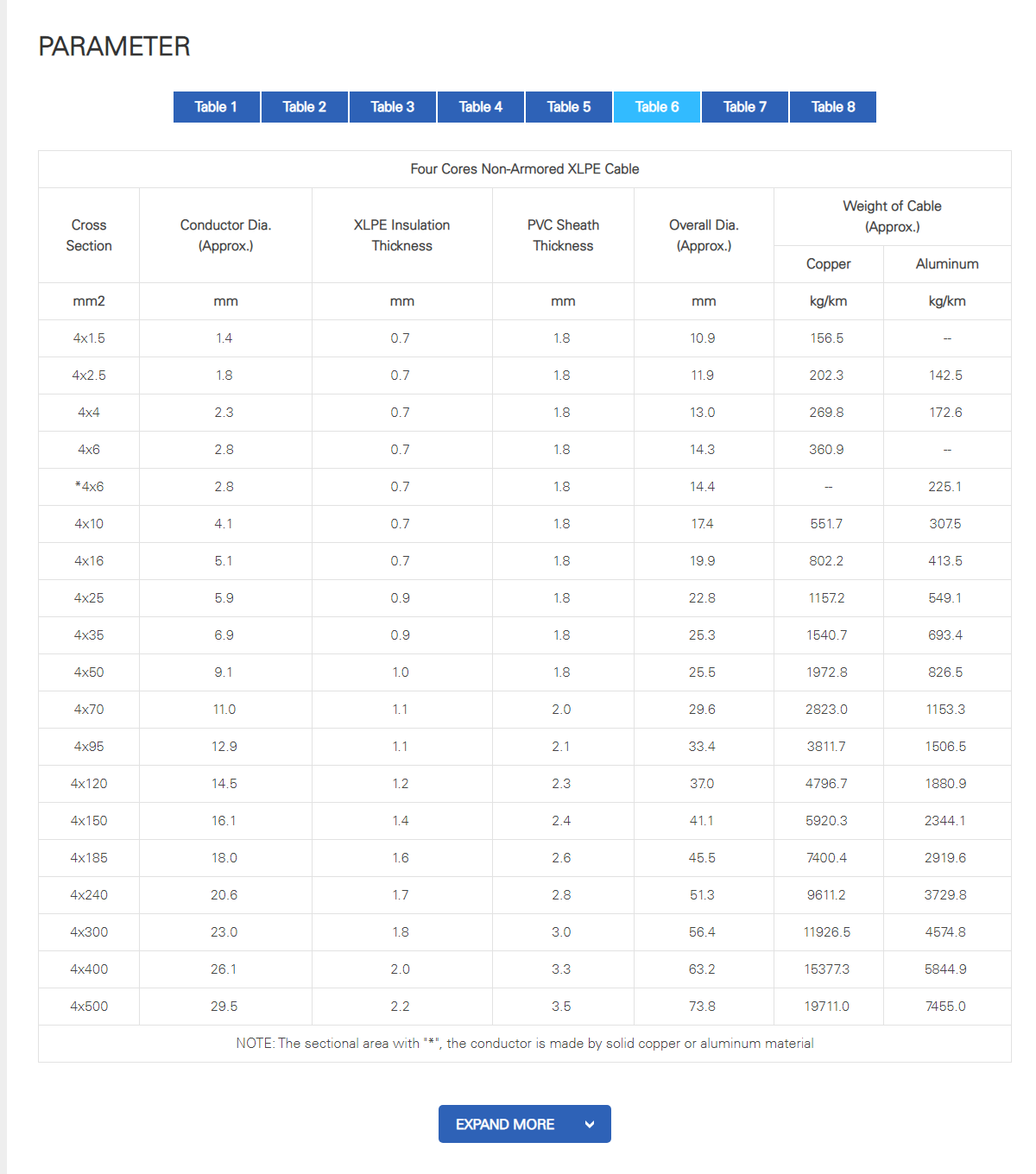 PARAMETER

Table 1 Table 2 Table 3 Table 4 Table 5 Table 6 Table 7 Table 8

Four Cores Non-Armored XLPE Cable

| Cross Section | Conductor Dia. (Approx.) | XLPE Insulation Thickness | PVC Sheath Thickness | Overall Dia. (Approx.) | Weight of Cable (Approx.) Copper | Weight of Cable (Approx.) Aluminum |
|---|---|---|---|---|---|---|
| mm2 | mm | mm | mm | mm | kg/km | kg/km |
| 4x1.5 | 1.4 | 0.7 | 1.8 | 10.9 | 156.5 | -- |
| 4x2.5 | 1.8 | 0.7 | 1.8 | 11.9 | 202.3 | 142.5 |
| 4x4 | 2.3 | 0.7 | 1.8 | 13.0 | 269.8 | 172.6 |
| 4x6 | 2.8 | 0.7 | 1.8 | 14.3 | 360.9 | -- |
| *4x6 | 2.8 | 0.7 | 1.8 | 14.4 | -- | 225.1 |
| 4x10 | 4.1 | 0.7 | 1.8 | 17.4 | 551.7 | 307.5 |
| 4x16 | 5.1 | 0.7 | 1.8 | 19.9 | 802.2 | 413.5 |
| 4x25 | 5.9 | 0.9 | 1.8 | 22.8 | 1157.2 | 549.1 |
| 4x35 | 6.9 | 0.9 | 1.8 | 25.3 | 1540.7 | 693.4 |
| 4x50 | 9.1 | 1.0 | 1.8 | 25.5 | 1972.8 | 826.5 |
| 4x70 | 11.0 | 1.1 | 2.0 | 29.6 | 2823.0 | 1153.3 |
| 4x95 | 12.9 | 1.1 | 2.1 | 33.4 | 3811.7 | 1506.5 |
| 4x120 | 14.5 | 1.2 | 2.3 | 37.0 | 4796.7 | 1880.9 |
| 4x150 | 16.1 | 1.4 | 2.4 | 41.1 | 5920.3 | 2344.1 |
| 4x185 | 18.0 | 1.6 | 2.6 | 45.5 | 7400.4 | 2919.6 |
| 4x240 | 20.6 | 1.7 | 2.8 | 51.3 | 9611.2 | 3729.8 |
| 4x300 | 23.0 | 1.8 | 3.0 | 56.4 | 11926.5 | 4574.8 |
| 4x400 | 26.1 | 2.0 | 3.3 | 63.2 | 15377.3 | 5844.9 |
| 4x500 | 29.5 | 2.2 | 3.5 | 73.8 | 19711.0 | 7455.0 |

NOTE: The sectional area with "*", the conductor is made by solid copper or aluminum material

EXPAND MORE